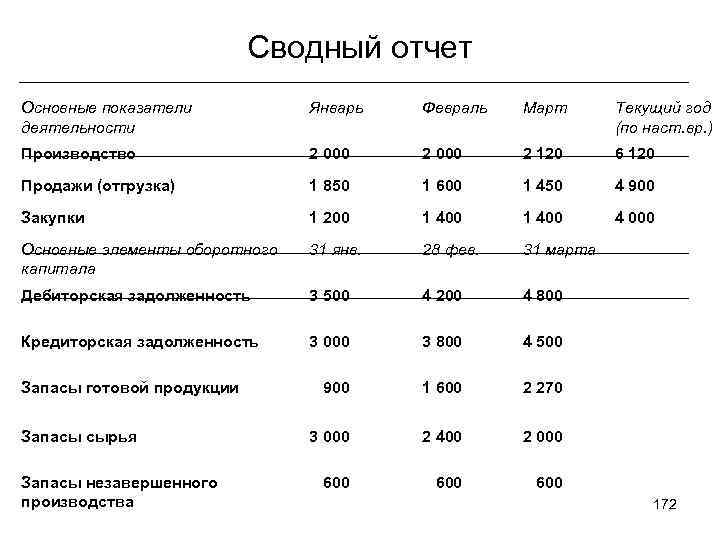 Сводный отчет

| Основные показатели деятельности | Январь | Февраль | Март | Текущий год (по наст.вр.) |
|---|---|---|---|---|
| Производство | 2 000 | 2 000 | 2 120 | 6 120 |
| Продажи (отгрузка) | 1 850 | 1 600 | 1 450 | 4 900 |
| Закупки | 1 200 | 1 400 | 1 400 | 4 000 |
| Основные элементы оборотного капитала | 31 янв. | 28 фев. | 31 марта | |
| Дебиторская задолженность | 3 500 | 4 200 | 4 800 | |
| Кредиторская задолженность | 3 000 | 3 800 | 4 500 | |
| Запасы готовой продукции | 900 | 1 600 | 2 270 | |
| Запасы сырья | 3 000 | 2 400 | 2 000 | |
| Запасы незавершенного производства | 600 | 600 | 600 | |

172